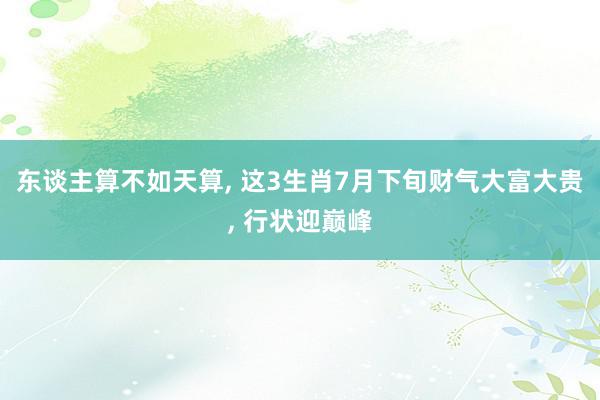 东谈主算不如天算, 这3生肖7月下旬财气大富大贵, 行状迎巅峰